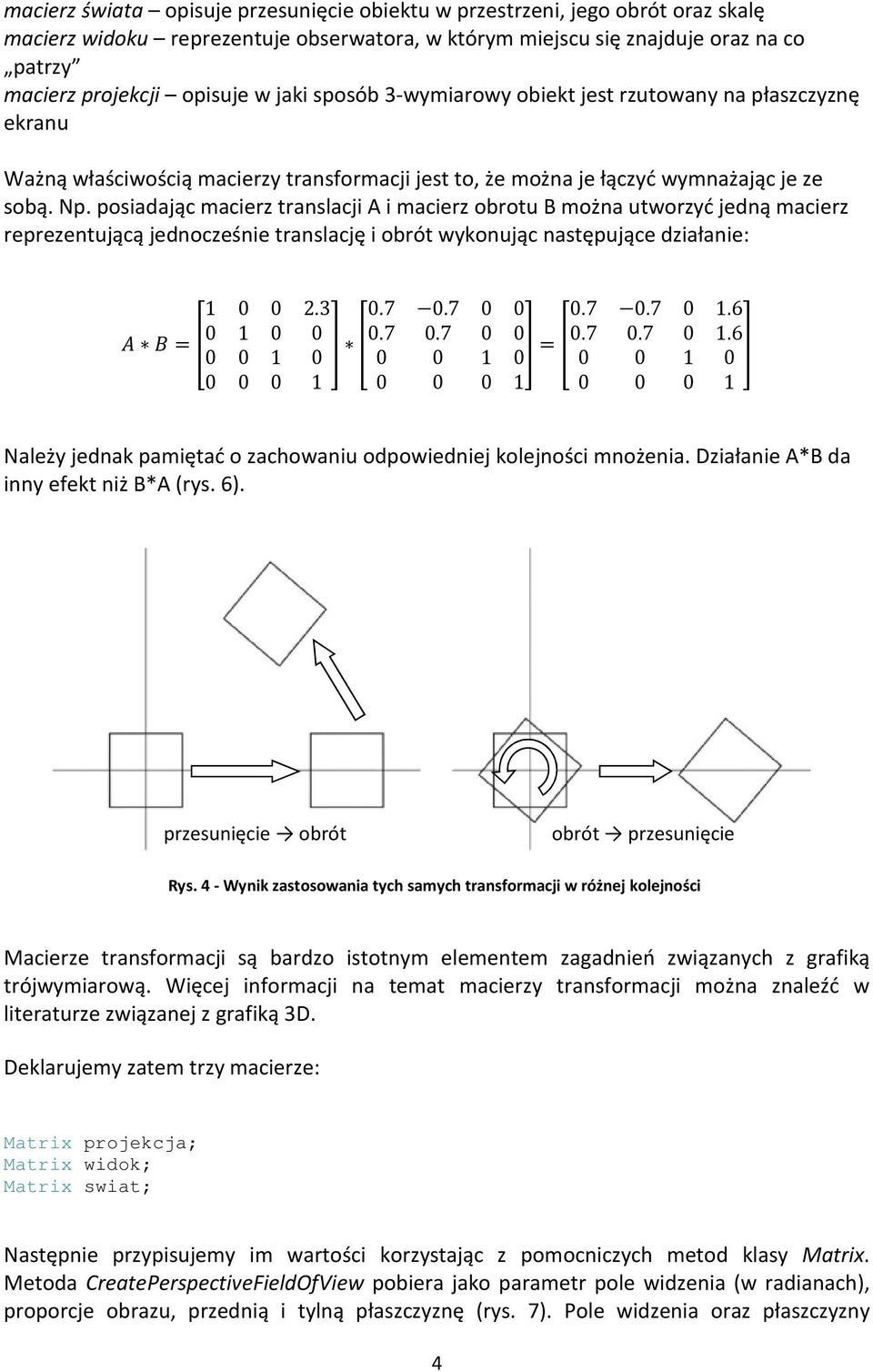 macierz świata – opisuje przesunięcie obiektu w przestrzeni, jego obrót oraz skalę
macierz widoku – reprezentuje obserwatora, w którym miejscu się znajduje oraz na co „patrzy”
macierz projekcji – opisuje w jaki sposób 3-wymiarowy obiekt jest rzutowany na płaszczyznę ekranu

Ważną właściwością macierzy transformacji jest to, że można je łączyć wymnażając je ze sobą. Np. posiadając macierz translacji A i macierz obrotu B można utworzyć jedną macierz reprezentującą jednocześnie translację i obrót wykonując następujące działanie:

$A * B = \begin{bmatrix} 1 & 0 & 0 & 2.3 \\ 0 & 1 & 0 & 0 \\ 0 & 0 & 1 & 0 \\ 0 & 0 & 0 & 1 \end{bmatrix} * \begin{bmatrix} 0.7 & -0.7 & 0 & 0 \\ 0.7 & 0.7 & 0 & 0 \\ 0 & 0 & 1 & 0 \\ 0 & 0 & 0 & 1 \end{bmatrix} = \begin{bmatrix} 0.7 & -0.7 & 0 & 1.6 \\ 0.7 & 0.7 & 0 & 1.6 \\ 0 & 0 & 1 & 0 \\ 0 & 0 & 0 & 1 \end{bmatrix}$

Należy jednak pamiętać o zachowaniu odpowiedniej kolejności mnożenia. Działanie A*B da inny efekt niż B*A (rys. 6).

przesunięcie → obrót
obrót → przesunięcie

Rys. 4 - Wynik zastosowania tych samych transformacji w różnej kolejności

Macierze transformacji są bardzo istotnym elementem zagadnień związanych z grafiką trójwymiarową. Więcej informacji na temat macierzy transformacji można znaleźć w literaturze związanej z grafiką 3D.

Deklarujemy zatem trzy macierze:

Matrix projekcja;
Matrix widok;
Matrix swiat;

Następnie przypisujemy im wartości korzystając z pomocniczych metod klasy Matrix. Metoda CreatePerspectiveFieldOfView pobiera jako parametr pole widzenia (w radianach), proporcje obrazu, przednią i tylną płaszczyznę (rys. 7). Pole widzenia oraz płaszczyzny

4